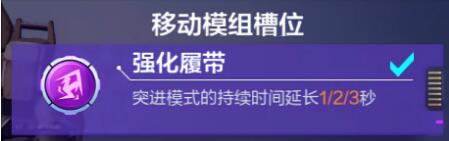 移动模组槽位

强化履带

突进模式的持续时间延长1/2/3秒